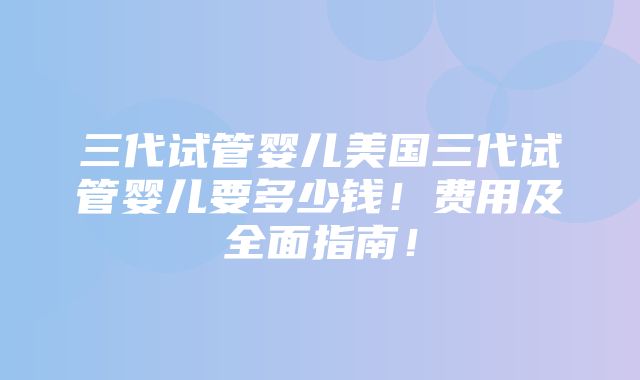 三代试管婴儿美国三代试管婴儿要多少钱！费用及全面指南！